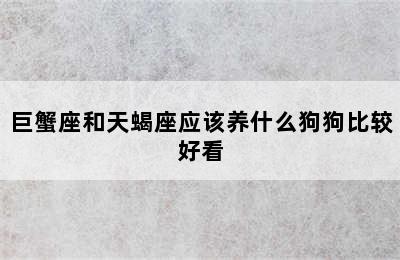 巨蟹座和天蝎座应该养什么狗狗比较好看